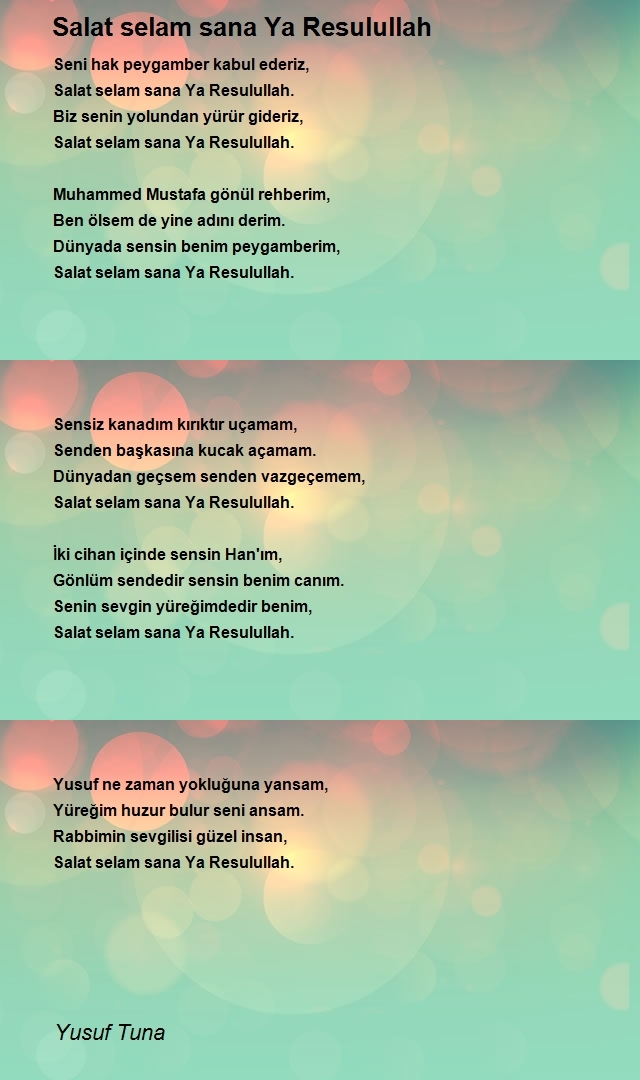 Salat selam sana Ya Resulullah

Seni hak peygamber kabul ederiz,
Salat selam sana Ya Resulullah.
Biz senin yolundan yürür gideriz,
Salat selam sana Ya Resulullah.

Muhammed Mustafa gönül rehberim,
Ben ölsem de yine adını derim.
Dünyada sensin benim peygamberim,
Salat selam sana Ya Resulullah.

Sensiz kanadım kırıktır uçamam,
Senden başkasına kucak açamam.
Dünyadan geçsem senden vazgeçemem,
Salat selam sana Ya Resulullah.

İki cihan içinde sensin Han'ım,
Gönlüm sendedir sensin benim canım.
Senin sevgin yüreğimdedir benim,
Salat selam sana Ya Resulullah.

Yusuf ne zaman yokluğuna yansam,
Yüreğim huzur bulur seni ansam.
Rabbimin sevgilisi güzel insan,
Salat selam sana Ya Resulullah.

Yusuf Tuna